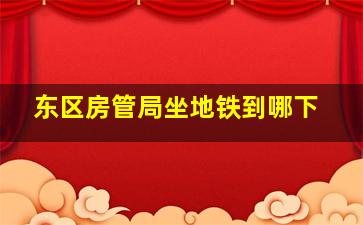 东区房管局坐地铁到哪下